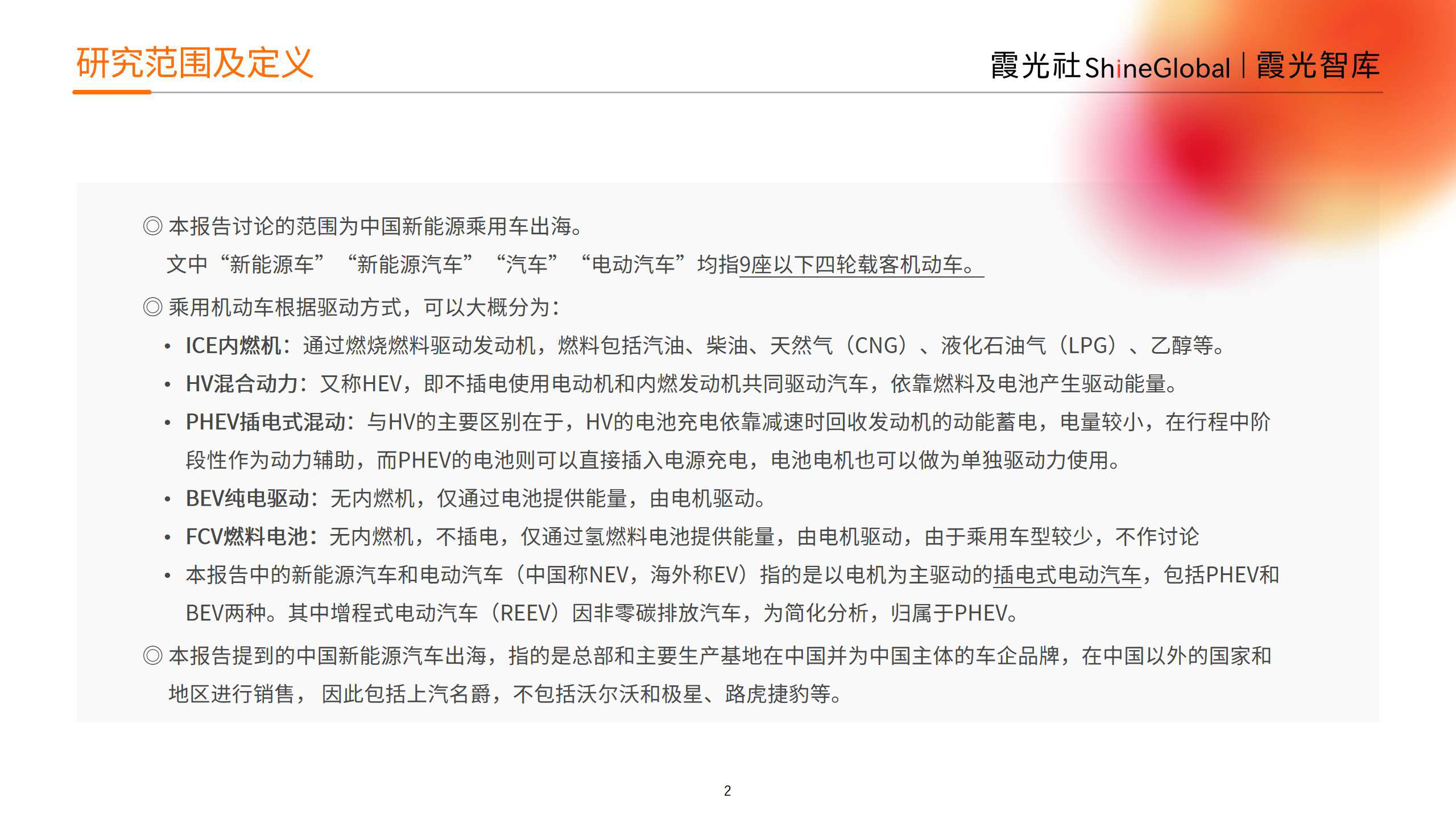 研究范围及定义

霞光社ShineGlobal | 霞光智库

◎ 本报告讨论的范围为中国新能源乘用车出海。
文中“新能源车”“新能源汽车”“汽车”“电动汽车”均指9座以下四轮载客机动车。

◎ 乘用机动车根据驱动方式，可以大概分为：

• ICE内燃机：通过燃烧燃料驱动发动机，燃料包括汽油、柴油、天然气（CNG）、液化石油气（LPG）、乙醇等。

• HV混合动力：又称HEV，即不插电使用电动机和内燃发动机共同驱动汽车，依靠燃料及电池产生驱动能量。

• PHEV插电式混动：与HV的主要区别在于，HV的电池充电依靠减速时回收发动机的动能蓄电，电量较小，在行程中阶段性作为动力辅助，而PHEV的电池则可以直接插入电源充电，电池电机也可以做为单独驱动力使用。

• BEV纯电驱动：无内燃机，仅通过电池提供能量，由电机驱动。

• FCV燃料电池：无内燃机，不插电，仅通过氢燃料电池提供能量，由电机驱动，由于乘用车型较少，不作讨论

• 本报告中的新能源汽车和电动汽车（中国称NEV，海外称EV）指的是以电机为主驱动的插电式电动汽车，包括PHEV和BEV两种。其中增程式电动汽车（REEV）因非零碳排放汽车，为简化分析，归属于PHEV。

◎ 本报告提到的中国新能源汽车出海，指的是总部和主要生产基地在中国并为中国主体的车企品牌，在中国以外的国家和地区进行销售， 因此包括上汽名爵，不包括沃尔沃和极星、路虎捷豹等。

2